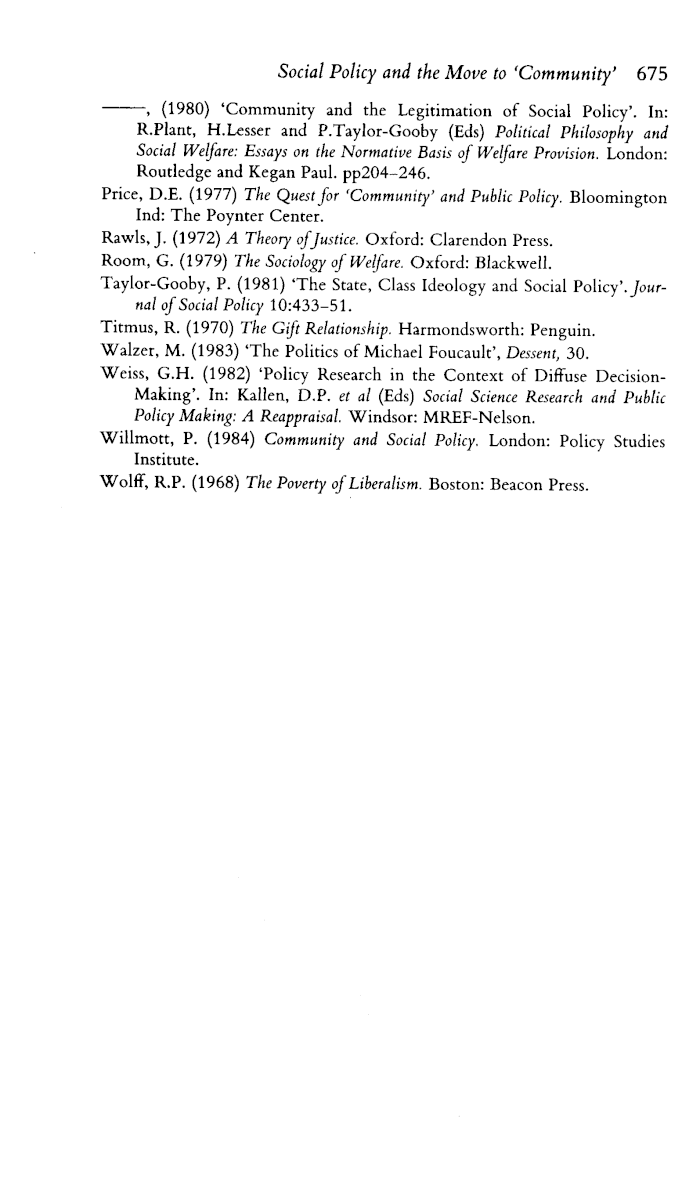 Social Policy and the Move to 'Community' 675

——, (1980) 'Community and the Legitimation of Social Policy'. In: R.Plant, H.Lesser and P.Taylor-Gooby (Eds) Political Philosophy and Social Welfare: Essays on the Normative Basis of Welfare Provision. London: Routledge and Kegan Paul. pp204–246.

Price, D.E. (1977) The Quest for 'Community' and Public Policy. Bloomington Ind: The Poynter Center.

Rawls, J. (1972) A Theory of Justice. Oxford: Clarendon Press.

Room, G. (1979) The Sociology of Welfare. Oxford: Blackwell.

Taylor-Gooby, P. (1981) 'The State, Class Ideology and Social Policy'. Journal of Social Policy 10:433–51.

Titmus, R. (1970) The Gift Relationship. Harmondsworth: Penguin.

Walzer, M. (1983) 'The Politics of Michael Foucault', Dessent, 30.

Weiss, G.H. (1982) 'Policy Research in the Context of Diffuse Decision-Making'. In: Kallen, D.P. et al (Eds) Social Science Research and Public Policy Making: A Reappraisal. Windsor: MREF-Nelson.

Willmott, P. (1984) Community and Social Policy. London: Policy Studies Institute.

Wolff, R.P. (1968) The Poverty of Liberalism. Boston: Beacon Press.